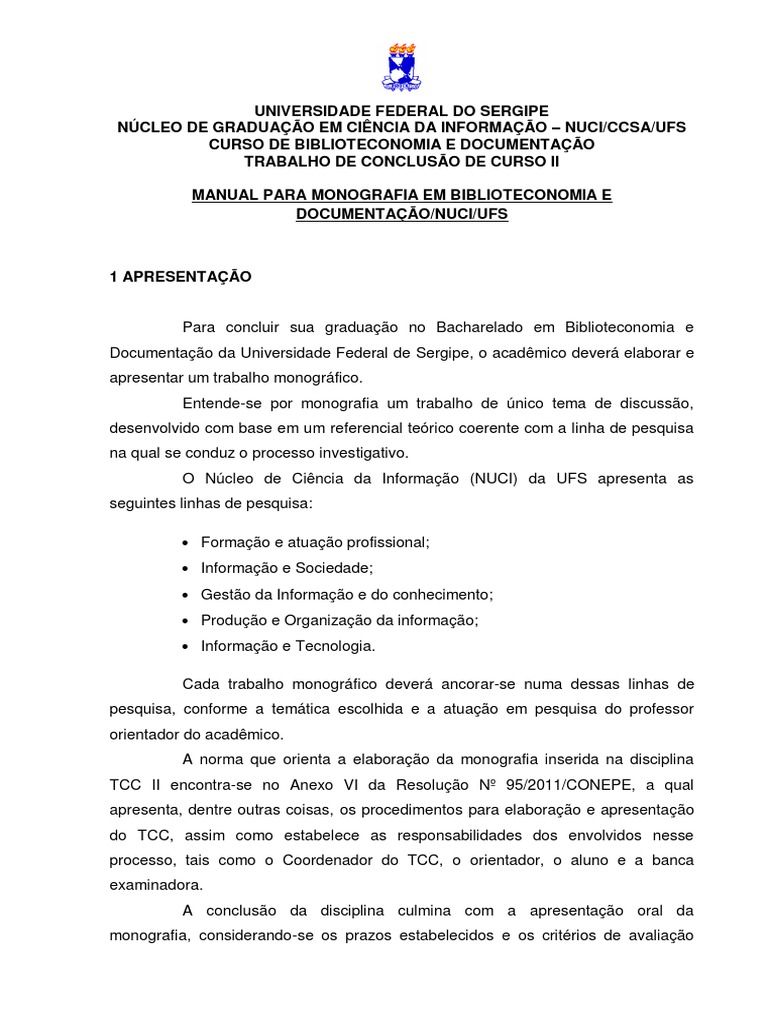 UNIVERSIDADE FEDERAL DO SERGIPE
NÚCLEO DE GRADUAÇÃO EM CIÊNCIA DA INFORMAÇÃO – NUCI/CCSA/UFS
CURSO DE BIBLIOTECONOMIA E DOCUMENTAÇÃO
TRABALHO DE CONCLUSÃO DE CURSO II

MANUAL PARA MONOGRAFIA EM BIBLIOTECONOMIA E DOCUMENTAÇÃO/NUCI/UFS

1 APRESENTAÇÃO

Para concluir sua graduação no Bacharelado em Biblioteconomia e Documentação da Universidade Federal de Sergipe, o acadêmico deverá elaborar e apresentar um trabalho monográfico.

Entende-se por monografia um trabalho de único tema de discussão, desenvolvido com base em um referencial teórico coerente com a linha de pesquisa na qual se conduz o processo investigativo.

O Núcleo de Ciência da Informação (NUCI) da UFS apresenta as seguintes linhas de pesquisa:

• Formação e atuação profissional;
• Informação e Sociedade;
• Gestão da Informação e do conhecimento;
• Produção e Organização da informação;
• Informação e Tecnologia.

Cada trabalho monográfico deverá ancorar-se numa dessas linhas de pesquisa, conforme a temática escolhida e a atuação em pesquisa do professor orientador do acadêmico.

A norma que orienta a elaboração da monografia inserida na disciplina TCC II encontra-se no Anexo VI da Resolução Nº 95/2011/CONEPE, a qual apresenta, dentre outras coisas, os procedimentos para elaboração e apresentação do TCC, assim como estabelece as responsabilidades dos envolvidos nesse processo, tais como o Coordenador do TCC, o orientador, o aluno e a banca examinadora.

A conclusão da disciplina culmina com a apresentação oral da monografia, considerando-se os prazos estabelecidos e os critérios de avaliação